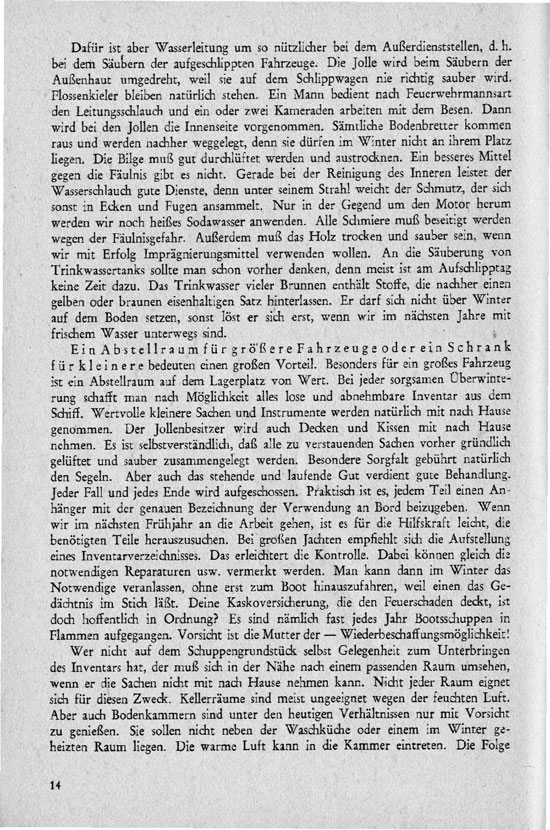 Dafür ist aber Wasserleitung um so nützlicher bei dem Außerdienststellen, d. h. bei dem Säubern der aufgeschlippten Fahrzeuge. Die Jolle wird beim Säubern der Außenhaut umgedreht, weil sie auf dem Schlippwagen nie richtig sauber wird. Flossenkieler bleiben natürlich stehen. Ein Mann bedient nach Feuerwehrmannsart den Leitungsschlauch und ein oder zwei Kameraden arbeiten mit dem Besen. Dann wird bei den Jollen die Innenseite vorgenommen. Sämtliche Bodenbretter kommen raus und werden nachher weggelegt, denn sie dürfen im Winter nicht an ihrem Platz liegen. Die Bilge muß gut durchlüftet werden und austrocknen. Ein besseres Mittel gegen die Fäulnis gibt es nicht. Gerade bei der Reinigung des Inneren leistet der Wasserschlauch gute Dienste, denn unter seinem Strahl weicht der Schmutz, der sich sonst in Ecken und Fugen ansammelt. Nur in der Gegend um den Motor herum werden wir noch heißes Sodawasser anwenden. Alle Schmiere muß beseitigt werden wegen der Fäulnisgefahr. Außerdem muß das Holz trocken und sauber sein, wenn wir mit Erfolg Imprägnierungsmittel verwenden wollen. An die Säuberung von Trinkwassertanks sollte man schon vorher denken, denn meist ist am Aufschlipptag keine Zeit dazu. Das Trinkwasser vieler Brunnen enthält Stoffe, die nachher einen gelben oder braunen eisenhaltigen Satz hinterlassen. Er darf sich nicht über Winter auf dem Boden setzen, sonst löst er sich erst, wenn wir im nächsten Jahre mit frischem Wasser unterwegs sind.

Ein Abstellraum für größere Fahrzeuge oder ein Schrank für kleinere bedeuten einen großen Vorteil. Besonders für ein großes Fahrzeug ist ein Abstellraum auf dem Lagerplatz von Wert. Bei jeder sorgsamen Überwinterung schafft man nach Möglichkeit alles lose und abnehmbare Inventar aus dem Schiff. Wertvolle kleinere Sachen und Instrumente werden natürlich mit nach Hause genommen. Der Jollenbesitzer wird auch Decken und Kissen mit nach Hause nehmen. Es ist selbstverständlich, daß alle zu verstauenden Sachen vorher gründlich gelüftet und sauber zusammengelegt werden. Besondere Sorgfalt gebührt natürlich den Segeln. Aber auch das stehende und laufende Gut verdient gute Behandlung. Jeder Fall und jedes Ende wird aufgeschossen. Praktisch ist es, jedem Teil einen Anhänger mit der genauen Bezeichnung der Verwendung an Bord beizugeben. Wenn wir im nächsten Frühjahr an die Arbeit gehen, ist es für die Hilfskraft leicht, die benötigten Teile herauszusuchen. Bei großen Jachten empfiehlt sich die Aufstellung eines Inventarverzeichnisses. Das erleichtert die Kontrolle. Dabei können gleich die notwendigen Reparaturen usw. vermerkt werden. Man kann dann im Winter das Notwendige veranlassen, ohne erst zum Boot hinauszufahren, weil einen das Gedächtnis im Stich läßt. Deine Kaskoversicherung, die den Feuerschaden deckt, ist doch hoffentlich in Ordnung? Es sind nämlich fast jedes Jahr Bootsschuppen in Flammen aufgegangen. Vorsicht ist die Mutter der — Wiederbeschaffungsmöglichkeit!

Wer nicht auf dem Schuppengrundstück selbst Gelegenheit zum Unterbringen des Inventars hat, der muß sich in der Nähe nach einem passenden Raum umsehen, wenn er die Sachen nicht mit nach Hause nehmen kann. Nicht jeder Raum eignet sich für diesen Zweck. Kellerräume sind meist ungeeignet wegen der feuchten Luft. Aber auch Bodenkammern sind unter den heutigen Verhältnissen nur mit Vorsicht zu genießen. Sie sollen nicht neben der Waschküche oder einem im Winter geheizten Raum liegen. Die warme Luft kann in die Kammer eintreten. Die Folge

14